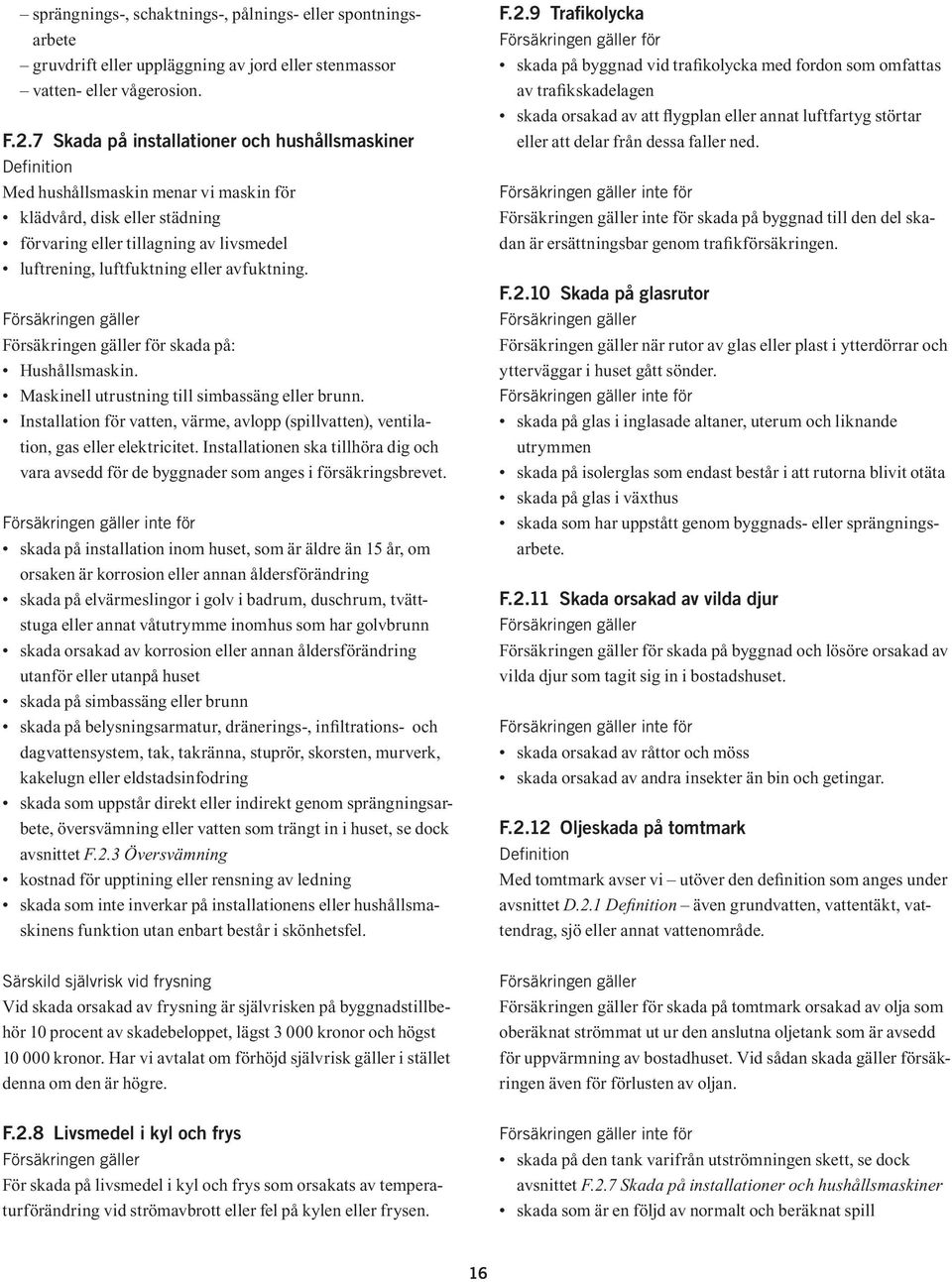 – sprängnings-, schaktnings-, pålnings- eller spontningsarbete
– gruvdrift eller uppläggning av jord eller stenmassor
– vatten- eller vågerosion.

F.2.7 Skada på installationer och hushållsmaskiner
Definition
Med hushållsmaskin menar vi maskin för
• klädvård, disk eller städning
• förvaring eller tillagning av livsmedel
• luftrening, luftfuktning eller avfuktning.

Försäkringen gäller
Försäkringen gäller för skada på:
• Hushållsmaskin.
• Maskinell utrustning till simbassäng eller brunn.
• Installation för vatten, värme, avlopp (spillvatten), ventilation, gas eller elektricitet. Installationen ska tillhöra dig och vara avsedd för de byggnader som anges i försäkringsbrevet.

Försäkringen gäller inte för
• skada på installation inom huset, som är äldre än 15 år, om orsaken är korrosion eller annan åldersförändring
• skada på elvärmeslingor i golv i badrum, duschrum, tvättstuga eller annat våtutrymme inomhus som har golvbrunn
• skada orsakad av korrosion eller annan åldersförändring utanför eller utanpå huset
• skada på simbassäng eller brunn
• skada på belysningsarmatur, dränerings-, infiltrations- och dagvattensystem, tak, takränna, stuprör, skorsten, murverk, kakelugn eller eldstadsinfodring
• skada som uppstår direkt eller indirekt genom sprängningsarbete, översvämning eller vatten som trängt in i huset, se dock avsnittet F.2.3 Översvämning
• kostnad för upptining eller rensning av ledning
• skada som inte inverkar på installationens eller hushållsmaskinens funktion utan enbart består i skönhetsfel.

Särskild självrisk vid frysning
Vid skada orsakad av frysning är självrisken på byggnadstillbehör 10 procent av skadebeloppet, lägst 3 000 kronor och högst 10 000 kronor. Har vi avtalat om förhöjd självrisk gäller i stället denna om den är högre.

F.2.8 Livsmedel i kyl och frys
Försäkringen gäller
För skada på livsmedel i kyl och frys som orsakats av temperaturförändring vid strömavbrott eller fel på kylen eller frysen.

F.2.9 Trafikolycka
Försäkringen gäller för
• skada på byggnad vid trafikolycka med fordon som omfattas av trafikskadelagen
• skada orsakad av att flygplan eller annat luftfartyg störtar eller att delar från dessa faller ned.

Försäkringen gäller inte för
Försäkringen gäller inte för skada på byggnad till den del skadan är ersättningsbar genom trafikförsäkringen.

F.2.10 Skada på glasrutor
Försäkringen gäller
Försäkringen gäller när rutor av glas eller plast i ytterdörrar och ytterväggar i huset gått sönder.
Försäkringen gäller inte för
• skada på glas i inglasade altaner, uterum och liknande utrymmen
• skada på isolerglas som endast består i att rutorna blivit otäta
• skada på glas i växthus
• skada som har uppstått genom byggnads- eller sprängningsarbete.

F.2.11 Skada orsakad av vilda djur
Försäkringen gäller
Försäkringen gäller för skada på byggnad och lösöre orsakad av vilda djur som tagit sig in i bostadshuset.

Försäkringen gäller inte för
• skada orsakad av råttor och möss
• skada orsakad av andra insekter än bin och getingar.

F.2.12 Oljeskada på tomtmark
Definition
Med tomtmark avser vi – utöver den definition som anges under avsnittet D.2.1 Definition – även grundvatten, vattentäkt, vattendrag, sjö eller annat vattenområde.

Försäkringen gäller
Försäkringen gäller för skada på tomtmark orsakad av olja som oberäknat strömmat ut ur den anslutna oljetank som är avsedd för uppvärmning av bostadhuset. Vid sådan skada gäller försäkringen även för förlusten av oljan.

Försäkringen gäller inte för
• skada på den tank varifrån utströmningen skett, se dock avsnittet F.2.7 Skada på installationer och hushållsmaskiner
• skada som är en följd av normalt och beräknat spill

16